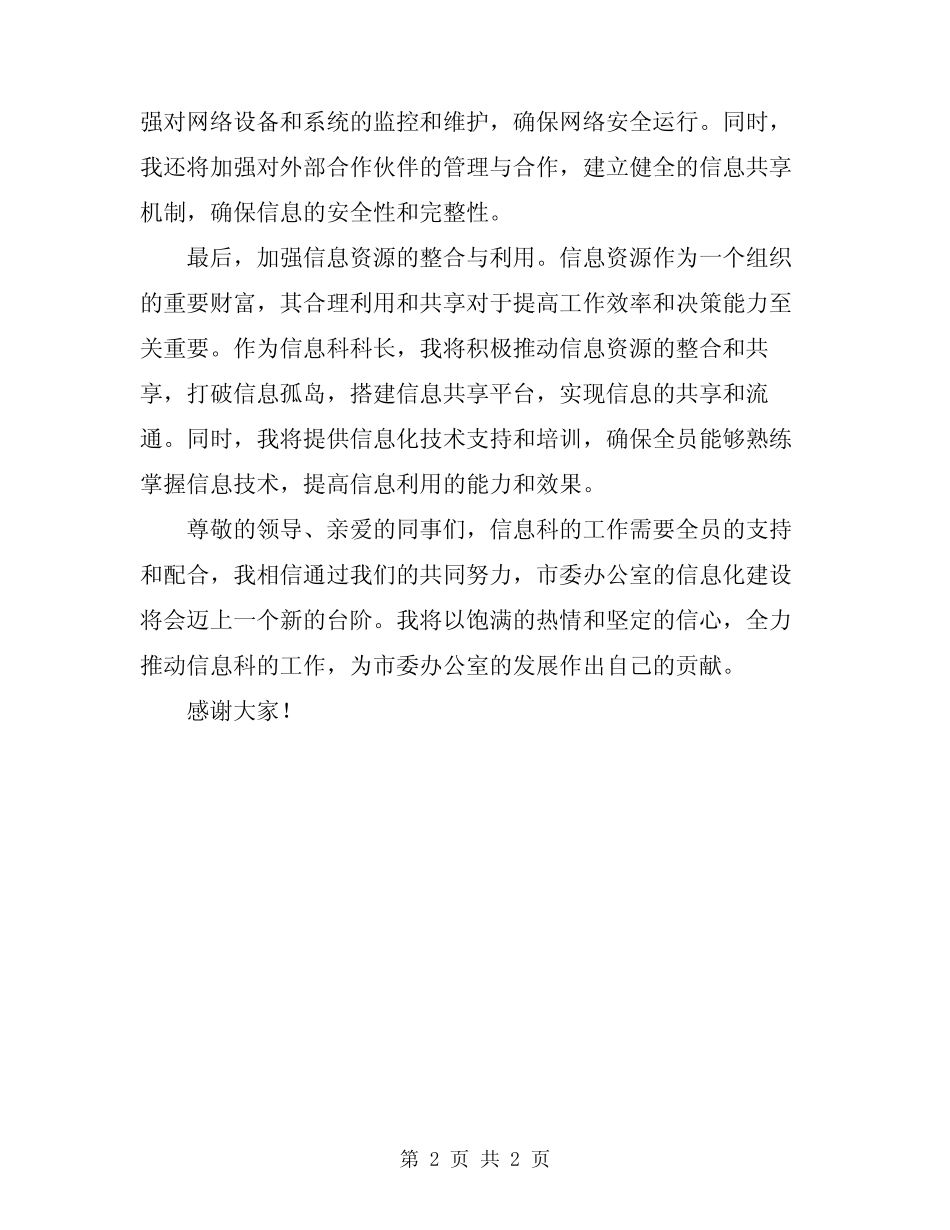 强对网络设备和系统的监控和维护，确保网络安全运行。同时，我还将加强对外部合作伙伴的管理与合作，建立健全的信息共享机制，确保信息的安全性和完整性。

最后，加强信息资源的整合与利用。信息资源作为一个组织的重要财富，其合理利用和共享对于提高工作效率和决策能力至关重要。作为信息科科长，我将积极推动信息资源的整合和共享，打破信息孤岛，搭建信息共享平台，实现信息的共享和流通。同时，我将提供信息化技术支持和培训，确保全员能够熟练掌握信息技术，提高信息利用的能力和效果。

尊敬的领导、亲爱的同事们，信息科的工作需要全员的支持和配合，我相信通过我们的共同努力，市委办公室的信息化建设将会迈上一个新的台阶。我将以饱满的热情和坚定的信心，全力推动信息科的工作，为市委办公室的发展作出自己的贡献。

感谢大家！

第 2 页 共 2 页